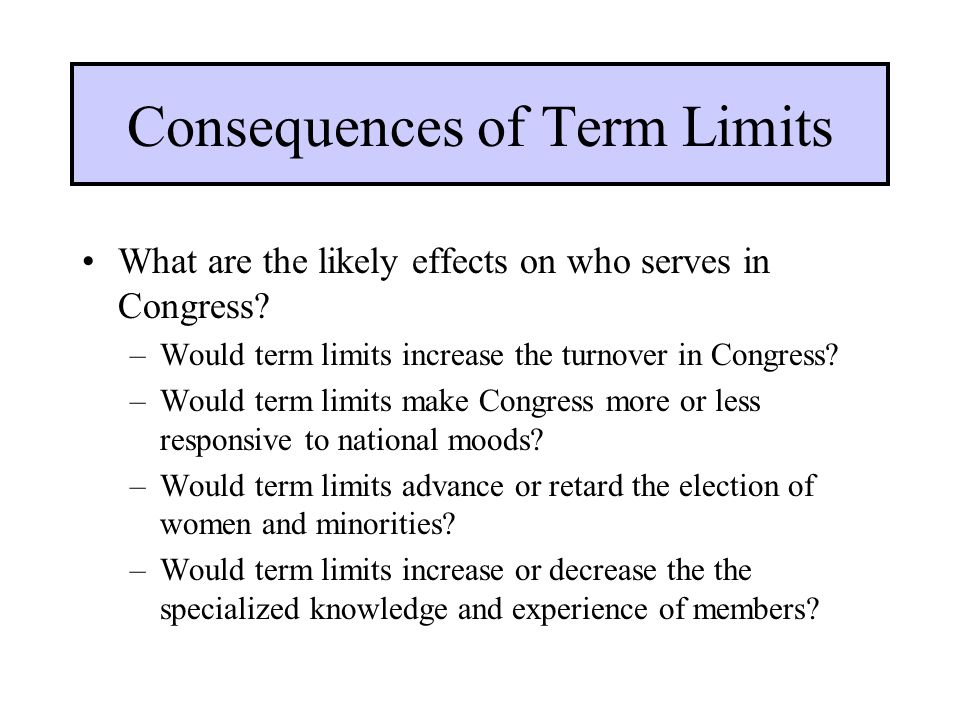 Consequences of Term Limits

• What are the likely effects on who serves in Congress?
– Would term limits increase the turnover in Congress?
– Would term limits make Congress more or less responsive to national moods?
– Would term limits advance or retard the election of women and minorities?
– Would term limits increase or decrease the the specialized knowledge and experience of members?